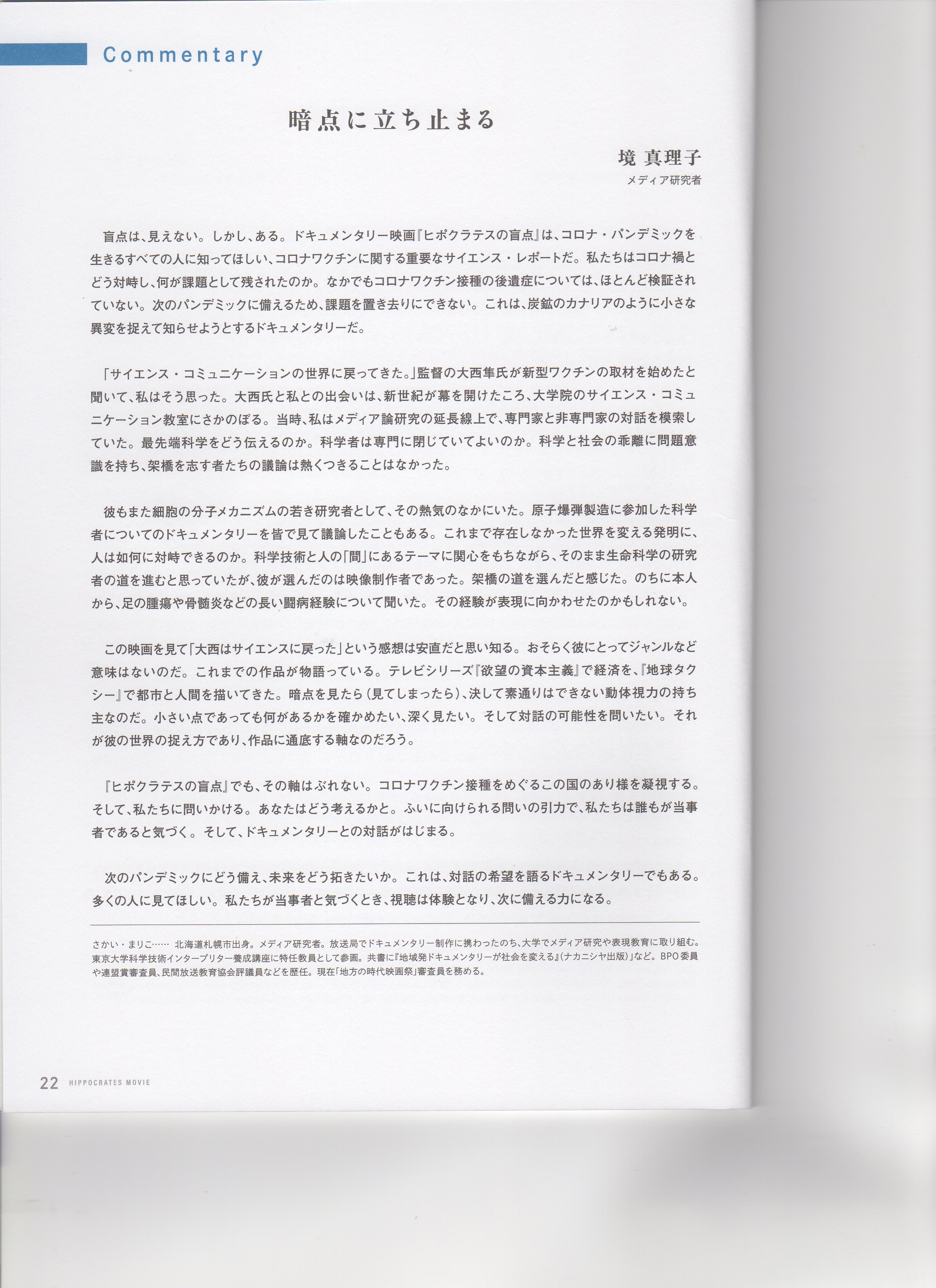 Commentary

暗点に立ち止まる

境 真理子
メディア研究者

盲点は、見えない。しかし、ある。ドキュメンタリー映画『ヒポクラテスの盲点』は、コロナ・パンデミックを生きるすべての人に知ってほしい、コロナワクチンに関する重要なサイエンス・レポートだ。私たちはコロナ禍とどう対峙し、何が課題として残されたのか。なかでもコロナワクチン接種の後遺症については、ほとんど検証されていない。次のパンデミックに備えるため、課題を置き去りにできない。これは、炭鉱のカナリアのように小さな異変を捉えて知らせようとするドキュメンタリーだ。

「サイエンス・コミュニケーションの世界に戻ってきた。」監督の大西隼氏が新型ワクチンの取材を始めたと聞いて、私はそう思った。大西氏と私との出会いは、新世紀が幕を開けたころ、大学院のサイエンス・コミュニケーション教室にさかのぼる。当時、私はメディア論研究の延長線上で、専門家と非専門家の対話を模索していた。最先端科学をどう伝えるのか。科学者は専門に閉じていてよいのか。科学と社会の乖離に問題意識を持ち、架橋を志す者たちの議論は熱くつきることはなかった。

彼もまた細胞の分子メカニズムの若き研究者として、その熱気のなかにいた。原子爆弾製造に参加した科学者についてのドキュメンタリーを皆で見て議論したこともある。これまで存在しなかった世界を変える発明に、人は如何に対峙できるのか。科学技術と人の「間」にあるテーマに関心をもちながら、そのまま生命科学の研究者の道を進むと思っていたが、彼が選んだのは映像制作者であった。架橋の道を選んだと感じた。のちに本人から、足の腫瘍や骨髄炎などの長い闘病経験について聞いた。その経験が表現に向かわせたのかもしれない。

この映画を見て「大西はサイエンスに戻った」という感想は安直だと思い知る。おそらく彼にとってジャンルなど意味はないのだ。これまでの作品が物語っている。テレビシリーズ『欲望の資本主義』で経済を、『地球タクシー』で都市と人間を描いてきた。暗点を見たら（見てしまったら）、決して素通りはできない動体視力の持ち主なのだ。小さい点であっても何があるかを確かめたい、深く見たい。そして対話の可能性を問いたい。それが彼の世界の捉え方であり、作品に通底する軸なのだろう。

『ヒポクラテスの盲点』でも、その軸はぶれない。コロナワクチン接種をめぐるこの国のあり様を凝視する。そして、私たちに問いかける。あなたはどう考えるかと。ふいに向けられる問いの引力で、私たちは誰もが当事者であると気づく。そして、ドキュメンタリーとの対話がはじまる。

次のパンデミックにどう備え、未来をどう拓きたいか。これは、対話の希望を語るドキュメンタリーでもある。多くの人に見てほしい。私たちが当事者と気づくとき、視聴は体験となり、次に備える力になる。

さかい・まりこ…… 北海道札幌市出身。メディア研究者。放送局でドキュメンタリー制作に携わったのち、大学でメディア研究や表現教育に取り組む。東京大学科学技術インタープリター養成講座に特任教員として参画。共書に『地域発ドキュメンタリーが社会を変える』（ナカニシヤ出版）」など。BPO委員や連盟賞審査員、民間放送教育協会評議員などを歴任。現在「地方の時代映画祭」審査員を務める。

22 HIPPOCRATES MOVIE